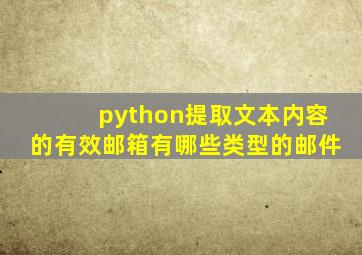 python提取文本内容的有效邮箱有哪些类型的邮件